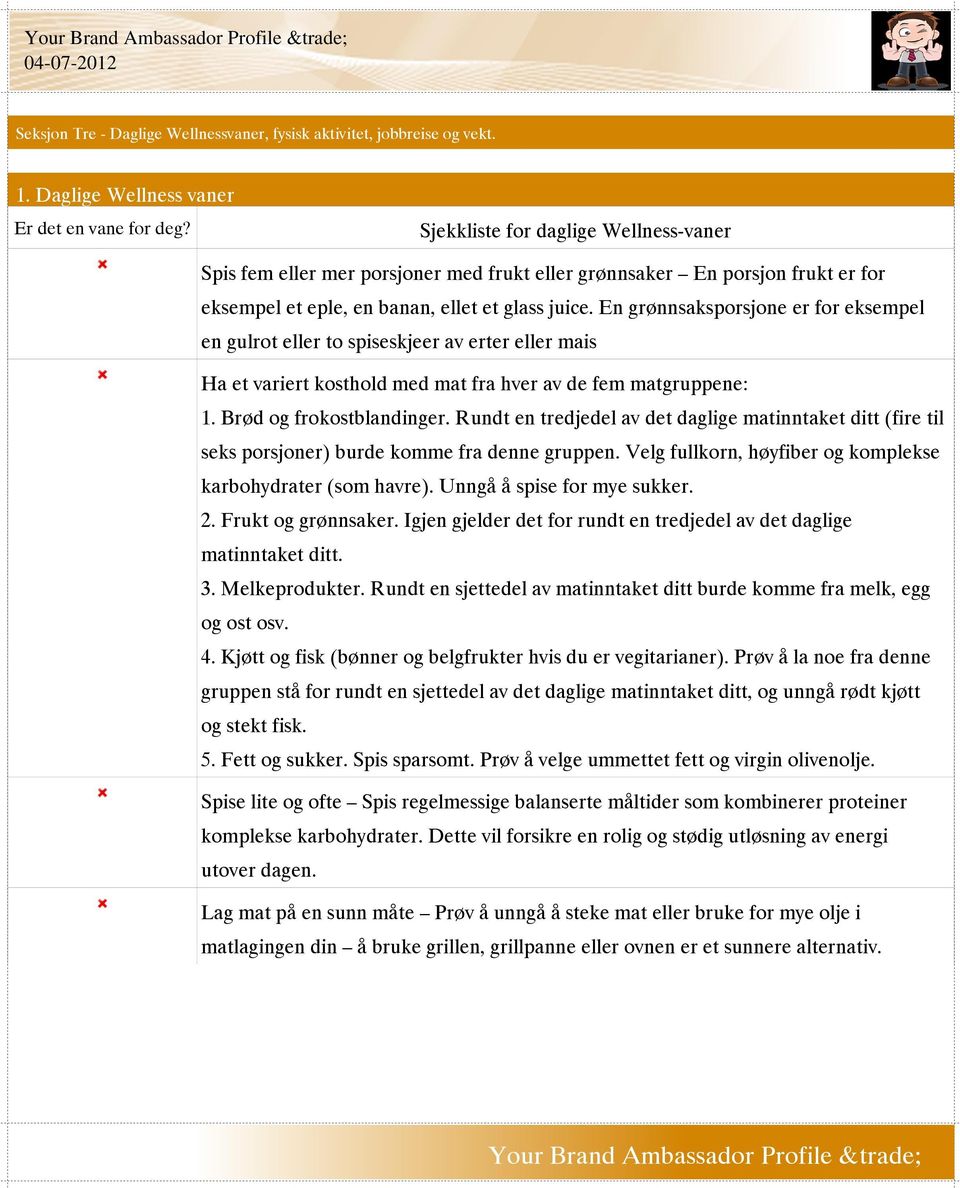 Your Brand Ambassador Profile &trade;
04-07-2012

Seksjon Tre - Daglige Wellnessvaner, fysisk aktivitet, jobbreise og vekt.

1. Daglige Wellness vaner

| Er det en vane for deg? | Sjekkliste for daglige Wellness-vaner |
|---|---|
| × | Spis fem eller mer porsjoner med frukt eller grønnsaker – En porsjon frukt er for eksempel et eple, en banan, ellet et glass juice. En grønnsaksporsjone er for eksempel en gulrot eller to spiseskjeer av erter eller mais |
| × | Ha et variert kosthold med mat fra hver av de fem matgruppene: 1. Brød og frokostblandinger. Rundt en tredjedel av det daglige matinntaket ditt (fire til seks porsjoner) burde komme fra denne gruppen. Velg fullkorn, høyfiber og komplekse karbohydrater (som havre). Unngå å spise for mye sukker. 2. Frukt og grønnsaker. Igjen gjelder det for rundt en tredjedel av det daglige matinntaket ditt. 3. Melkeprodukter. Rundt en sjettedel av matinntaket ditt burde komme fra melk, egg og ost osv. 4. Kjøtt og fisk (bønner og belgfrukter hvis du er vegitarianer). Prøv å la noe fra denne gruppen stå for rundt en sjettedel av det daglige matinntaket ditt, og unngå rødt kjøtt og stekt fisk. 5. Fett og sukker. Spis sparsomt. Prøv å velge ummettet fett og virgin olivenolje. |
| × | Spise lite og ofte – Spis regelmessige balanserte måltider som kombinerer proteiner komplekse karbohydrater. Dette vil forsikre en rolig og stødig utløsning av energi utover dagen. |
| × | Lag mat på en sunn måte – Prøv å unngå å steke mat eller bruke for mye olje i matlagingen din – å bruke grillen, grillpanne eller ovnen er et sunnere alternativ. |

Your Brand Ambassador Profile &trade;